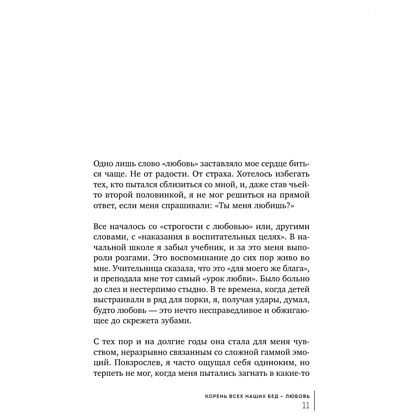 Одно лишь слово «любовь» заставляло мое сердце биться чаще. Не от радости. От страха. Хотелось избегать тех, кто пытался сблизиться со мной, и, даже став чьей-то второй половинкой, я не мог решиться на прямой ответ, если меня спрашивали: «Ты меня любишь?»

Все началось со «строгости с любовью» или, другими словами, с «наказания в воспитательных целях». В начальной школе я забыл учебник, и за это меня выпороли розгами. Это воспоминание до сих пор живо во мне. Учительница сказала, что это «для моего же блага», и преподала мне тот самый «урок любви». Было больно до слез и нестерпимо стыдно. В те времена, когда детей выстраивали в ряд для порки, я, получая удары, думал, будто любовь — это нечто несправедливое и обжигающее до скрежета зубами.

С тех пор и на долгие годы она стала для меня чувством, неразрывно связанным со сложной гаммой эмоций. Повзрослев, я часто ощущал себя одиноким, но терпеть не мог, когда меня пытались загнать в какие-то

КОРЕНЬ ВСЕХ НАШИХ БЕД – ЛЮБОВЬ
11